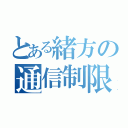 とある緒方の
通信制限